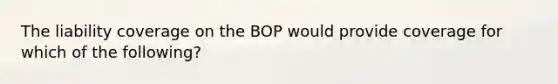 The liability coverage on the BOP would provide coverage for which of the following?